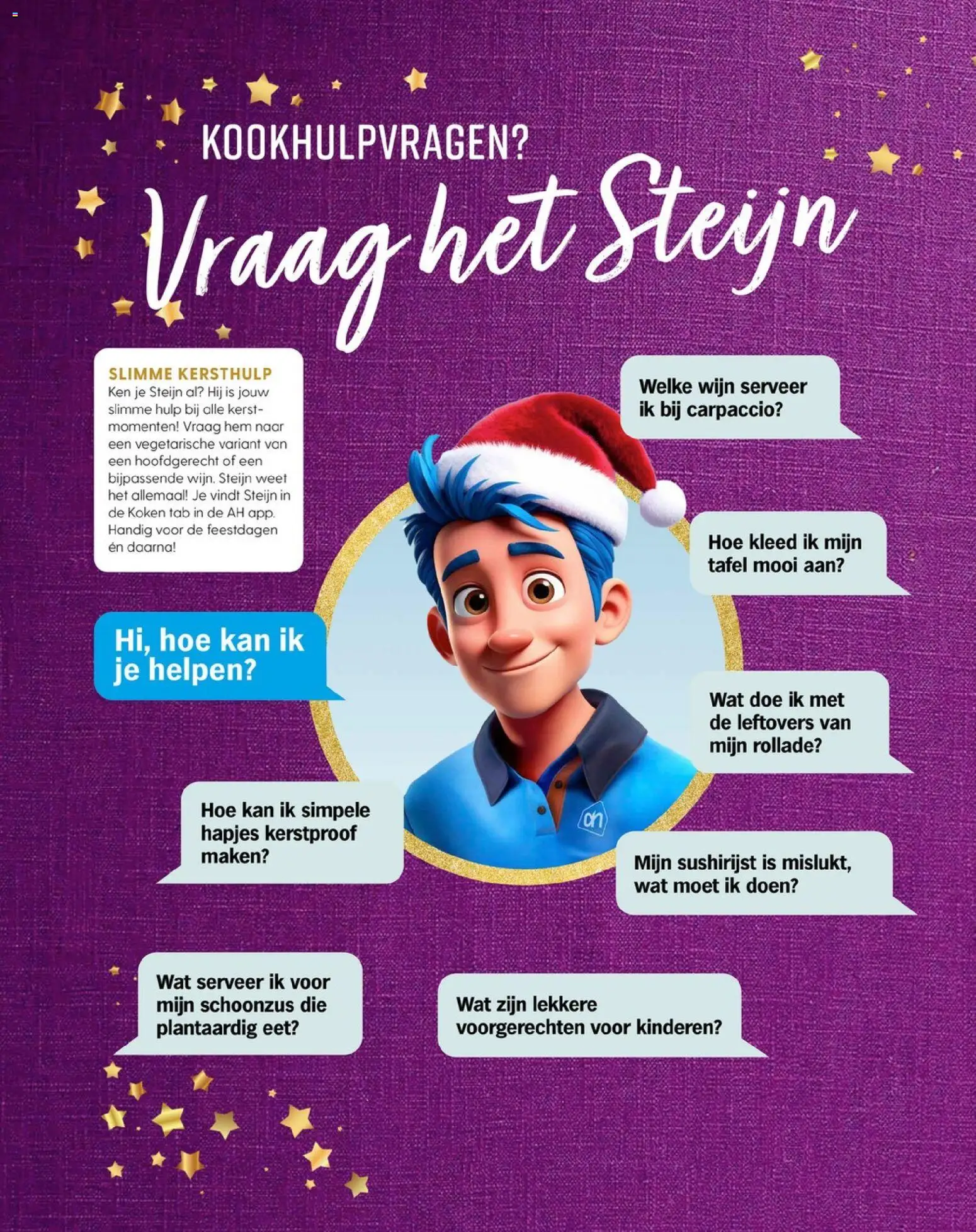 KOOKHULPVRAGEN?

Vraag het Steijn

SLIMME KERSTHULP
Ken je Steijn al? Hij is jouw slimme hulp bij alle kerstmomenten! Vraag hem naar een vegetarische variant van een hoofdgerecht of een bijpassende wijn. Steijn weet het allemaal! Je vindt Steijn in de Koken tab in de AH app. Handig voor de feestdagen én daarna!

Welke wijn serveer ik bij carpaccio?

Hoe kleed ik mijn tafel mooi aan?

Hi, hoe kan ik je helpen?

Wat doe ik met de leftovers van mijn rollade?

Hoe kan ik simpele hapjes kerstproof maken?

ah

Mijn sushirijst is mislukt, wat moet ik doen?

Wat serveer ik voor mijn schoonzus die plantaardig eet?

Wat zijn lekkere voorgerechten voor kinderen?